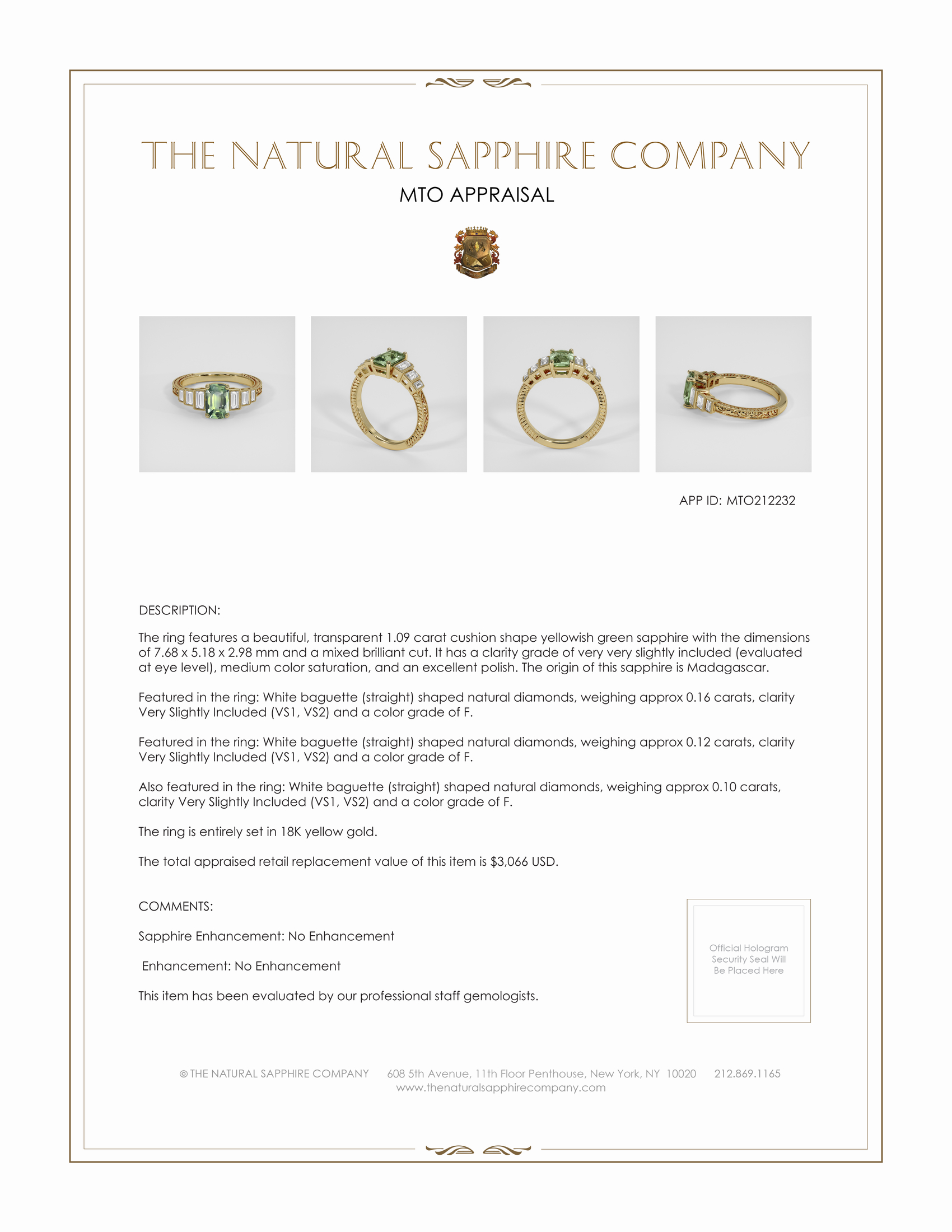 THE NATURAL SAPPHIRE COMPANY

MTO APPRAISAL

APP ID: MTO212232

DESCRIPTION:

The ring features a beautiful, transparent 1.09 carat cushion shape yellowish green sapphire with the dimensions of 7.68 x 5.18 x 2.98 mm and a mixed brilliant cut. It has a clarity grade of very very slightly included (evaluated at eye level), medium color saturation, and an excellent polish. The origin of this sapphire is Madagascar.

Featured in the ring: White baguette (straight) shaped natural diamonds, weighing approx 0.16 carats, clarity Very Slightly Included (VS1, VS2) and a color grade of F.

Featured in the ring: White baguette (straight) shaped natural diamonds, weighing approx 0.12 carats, clarity Very Slightly Included (VS1, VS2) and a color grade of F.

Also featured in the ring: White baguette (straight) shaped natural diamonds, weighing approx 0.10 carats, clarity Very Slightly Included (VS1, VS2) and a color grade of F.

The ring is entirely set in 18K yellow gold.

The total appraised retail replacement value of this item is $3,066 USD.

COMMENTS:

Sapphire Enhancement: No Enhancement

Enhancement: No Enhancement

This item has been evaluated by our professional staff gemologists.

Official Hologram Security Seal Will Be Placed Here

© THE NATURAL SAPPHIRE COMPANY 608 5th Avenue, 11th Floor Penthouse, New York, NY 10020 212.869.1165
www.thenaturalsapphirecompany.com